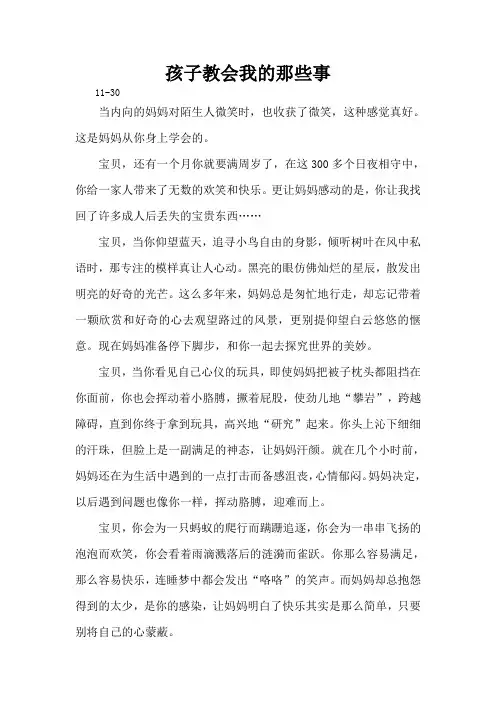 孩子教会我的那些事

11-30

当内向的妈妈对陌生人微笑时，也收获了微笑，这种感觉真好。这是妈妈从你身上学会的。

宝贝，还有一个月你就要满周岁了，在这300多个日夜相守中，你给一家人带来了无数的欢笑和快乐。更让妈妈感动的是，你让我找回了许多成人后丢失的宝贵东西……

宝贝，当你仰望蓝天，追寻小鸟自由的身影，倾听树叶在风中私语时，那专注的模样真让人心动。黑亮的眼仿佛灿烂的星辰，散发出明亮的好奇的光芒。这么多年来，妈妈总是匆忙地行走，却忘记带着一颗欣赏和好奇的心去观望路过的风景，更别提仰望白云悠悠的惬意。现在妈妈准备停下脚步，和你一起去探究世界的美妙。

宝贝，当你看见自己心仪的玩具，即使妈妈把被子枕头都阻挡在你面前，你也会挥动着小胳膊，撅着屁股，使劲儿地“攀岩”，跨越障碍，直到你终于拿到玩具，高兴地“研究”起来。你头上沁下细细的汗珠，但脸上是一副满足的神态，让妈妈汗颜。就在几个小时前，妈妈还在为生活中遇到的一点打击而备感沮丧，心情郁闷。妈妈决定，以后遇到问题也像你一样，挥动胳膊，迎难而上。

宝贝，你会为一只蚂蚁的爬行而蹒跚追逐，你会为一串串飞扬的泡泡而欢笑，你会看着雨滴溅落后的涟漪而雀跃。你那么容易满足，那么容易快乐，连睡梦中都会发出“咯咯”的笑声。而妈妈却总抱怨得到的太少，是你的感染，让妈妈明白了快乐其实是那么简单，只要别将自己的心蒙蔽。